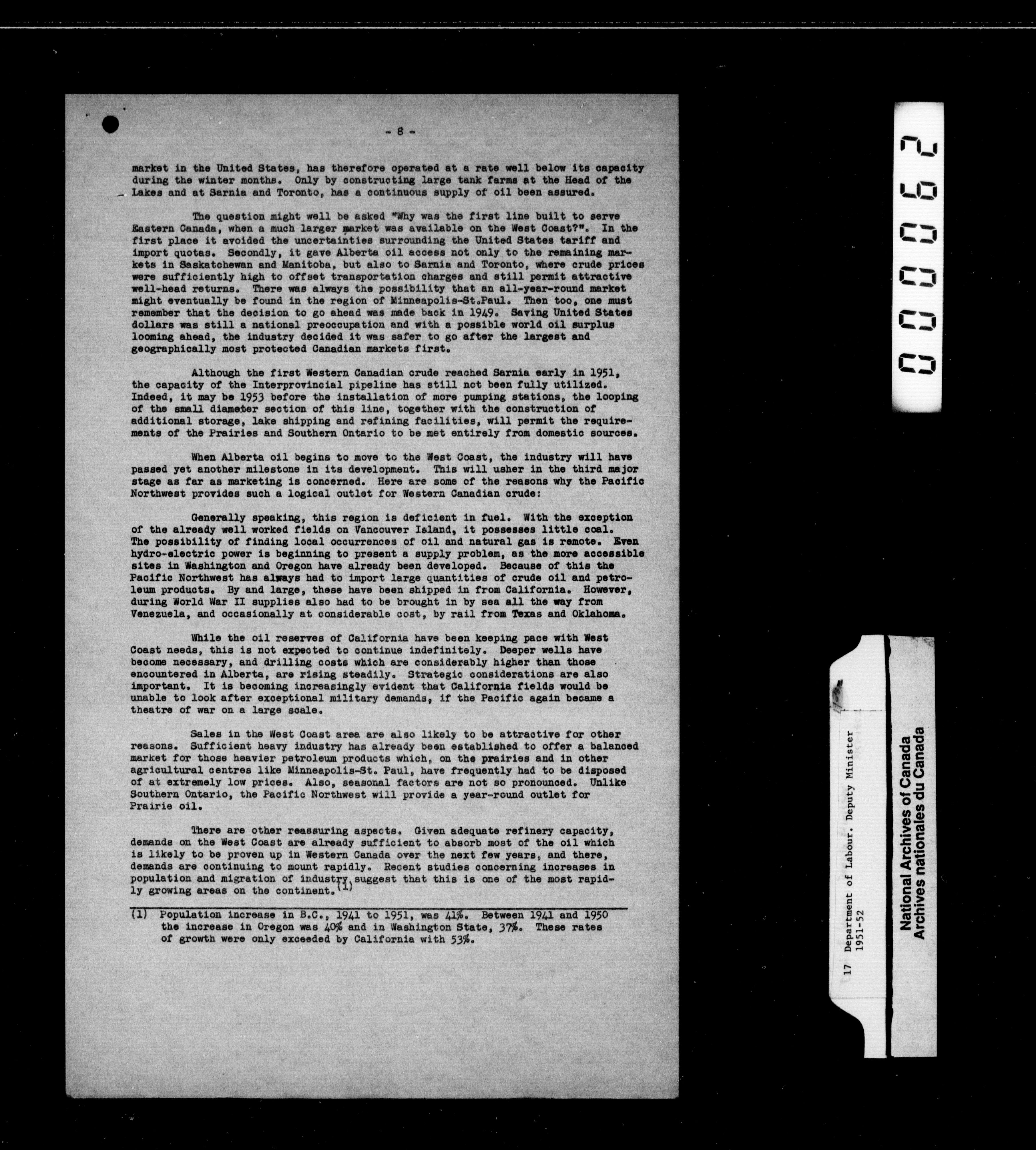 - 8 -

market in the United States, has therefore operated at a rate well below its capacity during the winter months. Only by constructing large tank farms at the Head of the Lakes and at Sarnia and Toronto, has a continuous supply of oil been assured.

The question might well be asked "Why was the first line built to serve Eastern Canada, when a much larger market was available on the West Coast?". In the first place it avoided the uncertainties surrounding the United States tariff and import quotas. Secondly, it gave Alberta oil access not only to the remaining markets in Saskatchewan and Manitoba, but also to Sarnia and Toronto, where crude prices were sufficiently high to offset transportation charges and still permit attractive well-head returns. There was always the possibility that an all-year-round market might eventually be found in the region of Minneapolis-St.Paul. Then too, one must remember that the decision to go ahead was made back in 1949. Saving United States dollars was still a national preoccupation and with a possible world oil surplus looming ahead, the industry decided it was safer to go after the largest and geographically most protected Canadian markets first.

Although the first Western Canadian crude reached Sarnia early in 1951, the capacity of the Interprovincial pipeline has still not been fully utilized. Indeed, it may be 1953 before the installation of more pumping stations, the looping of the small diameter section of this line, together with the construction of additional storage, lake shipping and refining facilities, will permit the requirements of the Prairies and Southern Ontario to be met entirely from domestic sources.

When Alberta oil begins to move to the West Coast, the industry will have passed yet another milestone in its development. This will usher in the third major stage as far as marketing is concerned. Here are some of the reasons why the Pacific Northwest provides such a logical outlet for Western Canadian crude:

Generally speaking, this region is deficient in fuel. With the exception of the already well worked fields on Vancouver Island, it possesses little coal. The possibility of finding local occurrences of oil and natural gas is remote. Even hydro-electric power is beginning to present a supply problem, as the more accessible sites in Washington and Oregon have already been developed. Because of this the Pacific Northwest has always had to import large quantities of crude oil and petroleum products. By and large, these have been shipped in from California. However, during World War II supplies also had to be brought in by sea all the way from Venezuela, and occasionally at considerable cost, by rail from Texas and Oklahoma.

While the oil reserves of California have been keeping pace with West Coast needs, this is not expected to continue indefinitely. Deeper wells have become necessary, and drilling costs which are considerably higher than those encountered in Alberta, are rising steadily. Strategic considerations are also important. It is becoming increasingly evident that California fields would be unable to look after exceptional military demands, if the Pacific again became a theatre of war on a large scale.

Sales in the West Coast area are also likely to be attractive for other reasons. Sufficient heavy industry has already been established to offer a balanced market for those heavier petroleum products which, on the prairies and in other agricultural centres like Minneapolis-St. Paul, have frequently had to be disposed of at extremely low prices. Also, seasonal factors are not so pronounced. Unlike Southern Ontario, the Pacific Northwest will provide a year-round outlet for Prairie oil.

There are other reassuring aspects. Given adequate refinery capacity, demands on the West Coast are already sufficient to absorb most of the oil which is likely to be proven up in Western Canada over the next few years, and there, demands are continuing to mount rapidly. Recent studies concerning increases in population and migration of industry suggest that this is one of the most rapidly growing areas on the continent.$^{(1)}$

(1) Population increase in B.C., 1941 to 1951, was 41%. Between 1941 and 1950 the increase in Oregon was 40% and in Washington State, 37%. These rates of growth were only exceeded by California with 53%.

000062

17 Department of Labour. Deputy Minister
1951-52

National Archives of Canada
Archives nationales du Canada